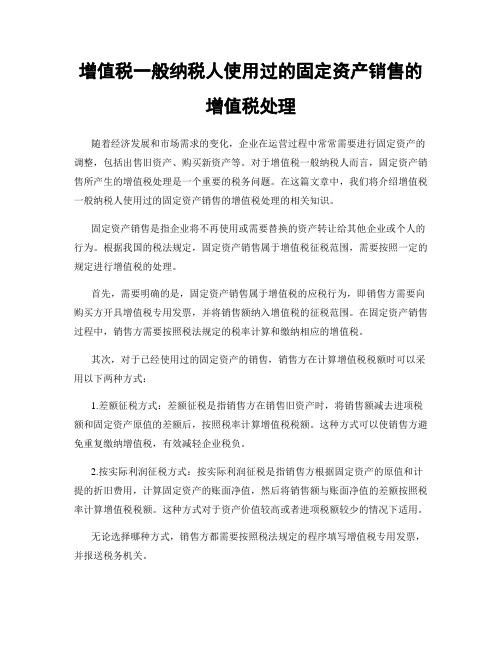 增值税一般纳税人使用过的固定资产销售的增值税处理

随着经济发展和市场需求的变化，企业在运营过程中常常需要进行固定资产的调整，包括出售旧资产、购买新资产等。对于增值税一般纳税人而言，固定资产销售所产生的增值税处理是一个重要的税务问题。在这篇文章中，我们将介绍增值税一般纳税人使用过的固定资产销售的增值税处理的相关知识。

固定资产销售是指企业将不再使用或需要替换的资产转让给其他企业或个人的行为。根据我国的税法规定，固定资产销售属于增值税征税范围，需要按照一定的规定进行增值税的处理。

首先，需要明确的是，固定资产销售属于增值税的应税行为，即销售方需要向购买方开具增值税专用发票，并将销售额纳入增值税的征税范围。在固定资产销售过程中，销售方需要按照税法规定的税率计算和缴纳相应的增值税。

其次，对于已经使用过的固定资产的销售，销售方在计算增值税税额时可以采用以下两种方式：

1.差额征税方式：差额征税是指销售方在销售旧资产时，将销售额减去进项税额和固定资产原值的差额后，按照税率计算增值税税额。这种方式可以使销售方避免重复缴纳增值税，有效减轻企业税负。

2.按实际利润征税方式：按实际利润征税是指销售方根据固定资产的原值和计提的折旧费用，计算固定资产的账面净值，然后将销售额与账面净值的差额按照税率计算增值税税额。这种方式对于资产价值较高或者进项税额较少的情况下适用。

无论选择哪种方式，销售方都需要按照税法规定的程序填写增值税专用发票，并报送税务机关。